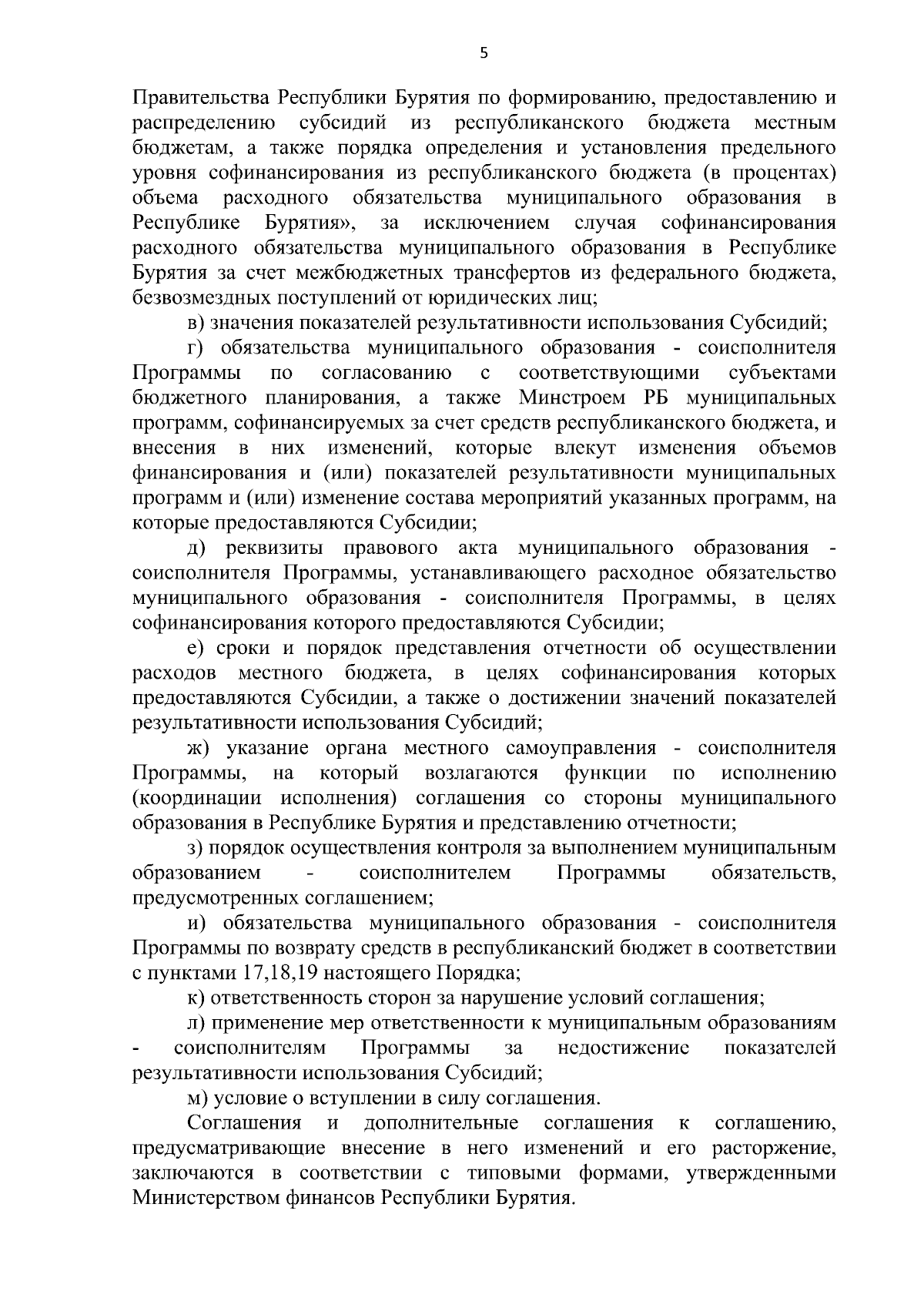 5

Правительства Республики Бурятия по формированию, предоставлению и распределению субсидий из республиканского бюджета местным бюджетам, а также порядка определения и установления предельного уровня софинансирования из республиканского бюджета (в процентах) объема расходного обязательства муниципального образования в Республике Бурятия», за исключением случая софинансирования расходного обязательства муниципального образования в Республике Бурятия за счет межбюджетных трансфертов из федерального бюджета, безвозмездных поступлений от юридических лиц;

в) значения показателей результативности использования Субсидий;

г) обязательства муниципального образования - соисполнителя Программы по согласованию с соответствующими субъектами бюджетного планирования, а также Минстроем РБ муниципальных программ, софинансируемых за счет средств республиканского бюджета, и внесения в них изменений, которые влекут изменения объемов финансирования и (или) показателей результативности муниципальных программ и (или) изменение состава мероприятий указанных программ, на которые предоставляются Субсидии;

д) реквизиты правового акта муниципального образования - соисполнителя Программы, устанавливающего расходное обязательство муниципального образования - соисполнителя Программы, в целях софинансирования которого предоставляются Субсидии;

е) сроки и порядок представления отчетности об осуществлении расходов местного бюджета, в целях софинансирования которых предоставляются Субсидии, а также о достижении значений показателей результативности использования Субсидий;

ж) указание органа местного самоуправления - соисполнителя Программы, на который возлагаются функции по исполнению (координации исполнения) соглашения со стороны муниципального образования в Республике Бурятия и представлению отчетности;

з) порядок осуществления контроля за выполнением муниципальным образованием - соисполнителем Программы обязательств, предусмотренных соглашением;

и) обязательства муниципального образования - соисполнителя Программы по возврату средств в республиканский бюджет в соответствии с пунктами 17,18,19 настоящего Порядка;

к) ответственность сторон за нарушение условий соглашения;

л) применение мер ответственности к муниципальным образованиям - соисполнителям Программы за недостижение показателей результативности использования Субсидий;

м) условие о вступлении в силу соглашения.

Соглашения и дополнительные соглашения к соглашению, предусматривающие внесение в него изменений и его расторжение, заключаются в соответствии с типовыми формами, утвержденными Министерством финансов Республики Бурятия.